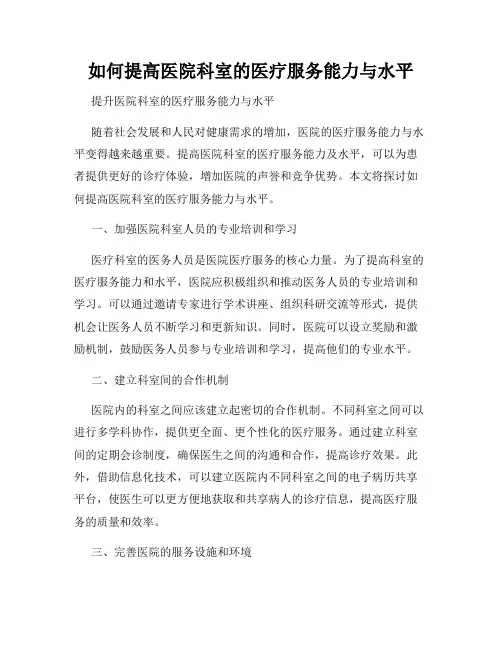 如何提高医院科室的医疗服务能力与水平

提升医院科室的医疗服务能力与水平

随着社会发展和人民对健康需求的增加，医院的医疗服务能力与水平变得越来越重要。提高医院科室的医疗服务能力及水平，可以为患者提供更好的诊疗体验，增加医院的声誉和竞争优势。本文将探讨如何提高医院科室的医疗服务能力与水平。

一、加强医院科室人员的专业培训和学习

医疗科室的医务人员是医院医疗服务的核心力量。为了提高科室的医疗服务能力和水平，医院应积极组织和推动医务人员的专业培训和学习。可以通过邀请专家进行学术讲座、组织科研交流等形式，提供机会让医务人员不断学习和更新知识。同时，医院可以设立奖励和激励机制，鼓励医务人员参与专业培训和学习，提高他们的专业水平。

二、建立科室间的合作机制

医院内的科室之间应该建立起密切的合作机制。不同科室之间可以进行多学科协作，提供更全面、更个性化的医疗服务。通过建立科室间的定期会诊制度，确保医生之间的沟通和合作，提高诊疗效果。此外，借助信息化技术，可以建立医院内不同科室之间的电子病历共享平台，使医生可以更方便地获取和共享病人的诊疗信息，提高医疗服务的质量和效率。

三、完善医院的服务设施和环境